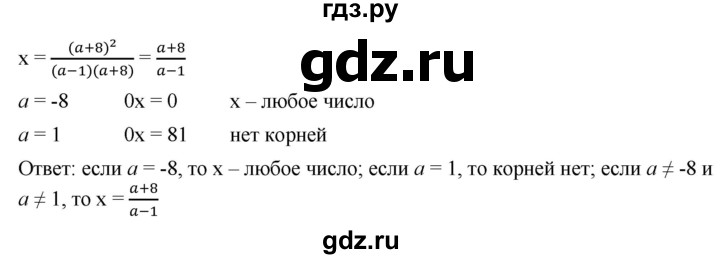 гдз.ру

$x = \frac{(a+8)^2}{(a-1)(a+8)} = \frac{a+8}{a-1}$

gdz.ru

$a = -8$ $0x = 0$ x – любое число

$a = 1$ $0x = 81$ нет корней

Ответ: если $a = -8$, то x – любое число; если $a = 1$, то корней нет; если $a \neq -8$ и $a \neq 1$, то $x = \frac{a+8}{a-1}$

gdz.ru